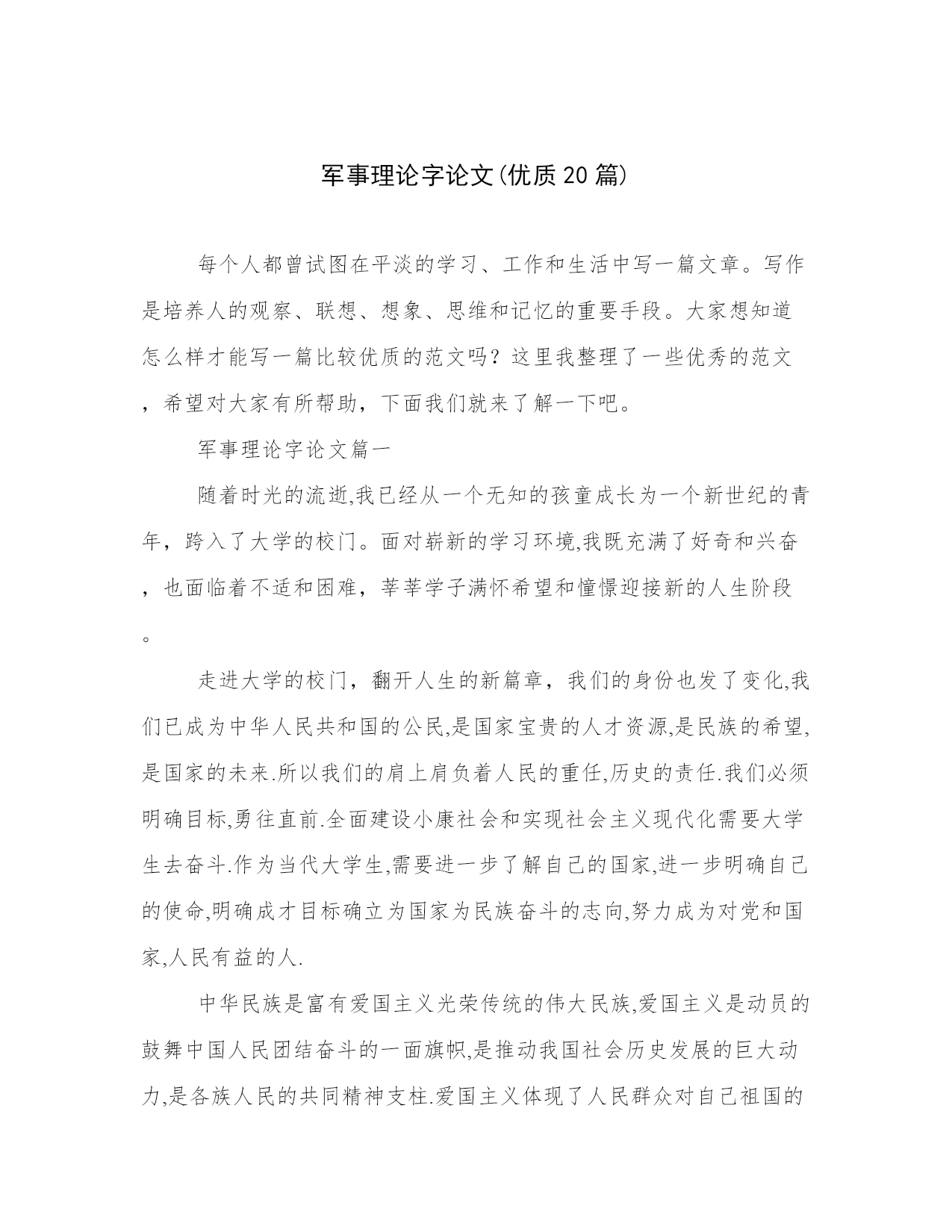 军事理论字论文(优质20篇)

每个人都曾试图在平淡的学习、工作和生活中写一篇文章。写作是培养人的观察、联想、想象、思维和记忆的重要手段。大家想知道怎么样才能写一篇比较优质的范文吗？这里我整理了一些优秀的范文，希望对大家有所帮助，下面我们就来了解一下吧。

军事理论字论文篇一

随着时光的流逝,我已经从一个无知的孩童成长为一个新世纪的青年，跨入了大学的校门。面对崭新的学习环境,我既充满了好奇和兴奋，也面临着不适和困难，莘莘学子满怀希望和憧憬迎接新的人生阶段。

走进大学的校门，翻开人生的新篇章，我们的身份也发了变化,我们已成为中华人民共和国的公民,是国家宝贵的人才资源,是民族的希望,是国家的未来.所以我们的肩上肩负着人民的重任,历史的责任.我们必须明确目标,勇往直前.全面建设小康社会和实现社会主义现代化需要大学生去奋斗.作为当代大学生,需要进一步了解自己的国家,进一步明确自己的使命,明确成才目标确立为国家为民族奋斗的志向,努力成为对党和国家,人民有益的人.

中华民族是富有爱国主义光荣传统的伟大民族,爱国主义是动员的鼓舞中国人民团结奋斗的一面旗帜,是推动我国社会历史发展的巨大动力,是各族人民的共同精神支柱.爱国主义体现了人民群众对自己祖国的